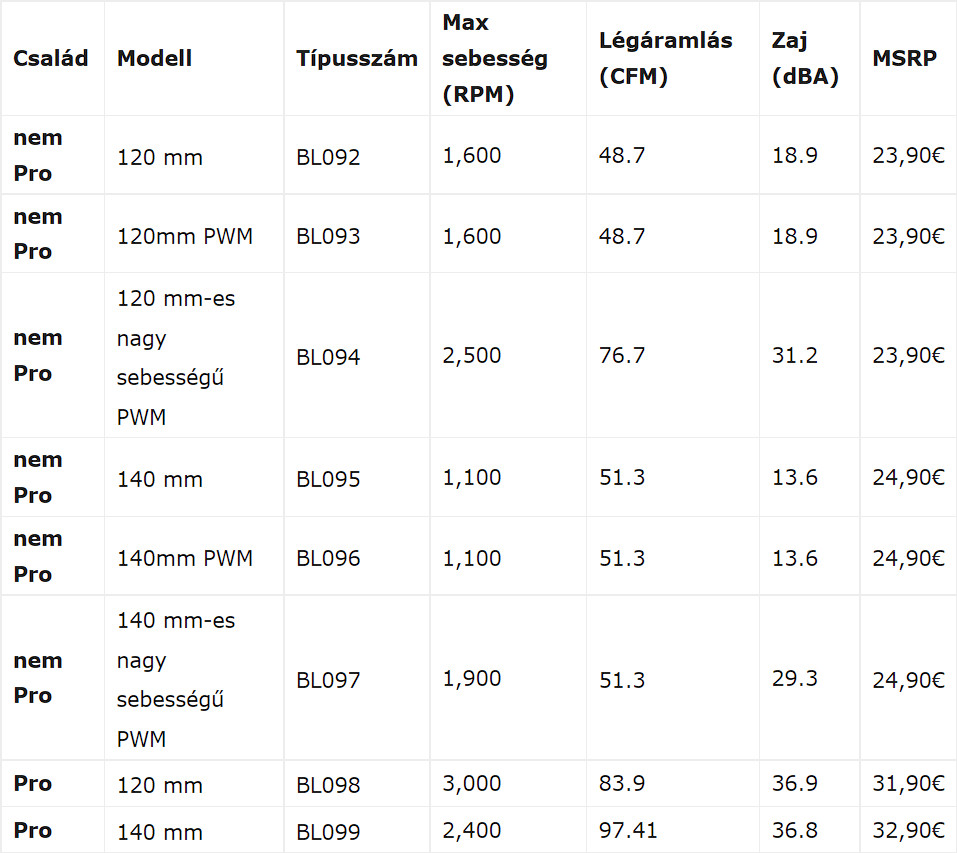 | Család | Modell | Típusszám | Max sebesség (RPM) | Légáramlás (CFM) | Zaj (dBA) | MSRP |
|---|---|---|---|---|---|---|
| nem Pro | 120 mm | BL092 | 1,600 | 48.7 | 18.9 | 23,90€ |
| nem Pro | 120mm PWM | BL093 | 1,600 | 48.7 | 18.9 | 23,90€ |
| nem Pro | 120 mm-es nagy sebességű PWM | BL094 | 2,500 | 76.7 | 31.2 | 23,90€ |
| nem Pro | 140 mm | BL095 | 1,100 | 51.3 | 13.6 | 24,90€ |
| nem Pro | 140mm PWM | BL096 | 1,100 | 51.3 | 13.6 | 24,90€ |
| nem Pro | 140 mm-es nagy sebességű PWM | BL097 | 1,900 | 51.3 | 29.3 | 24,90€ |
| Pro | 120 mm | BL098 | 3,000 | 83.9 | 36.9 | 31,90€ |
| Pro | 140 mm | BL099 | 2,400 | 97.41 | 36.8 | 32,90€ |